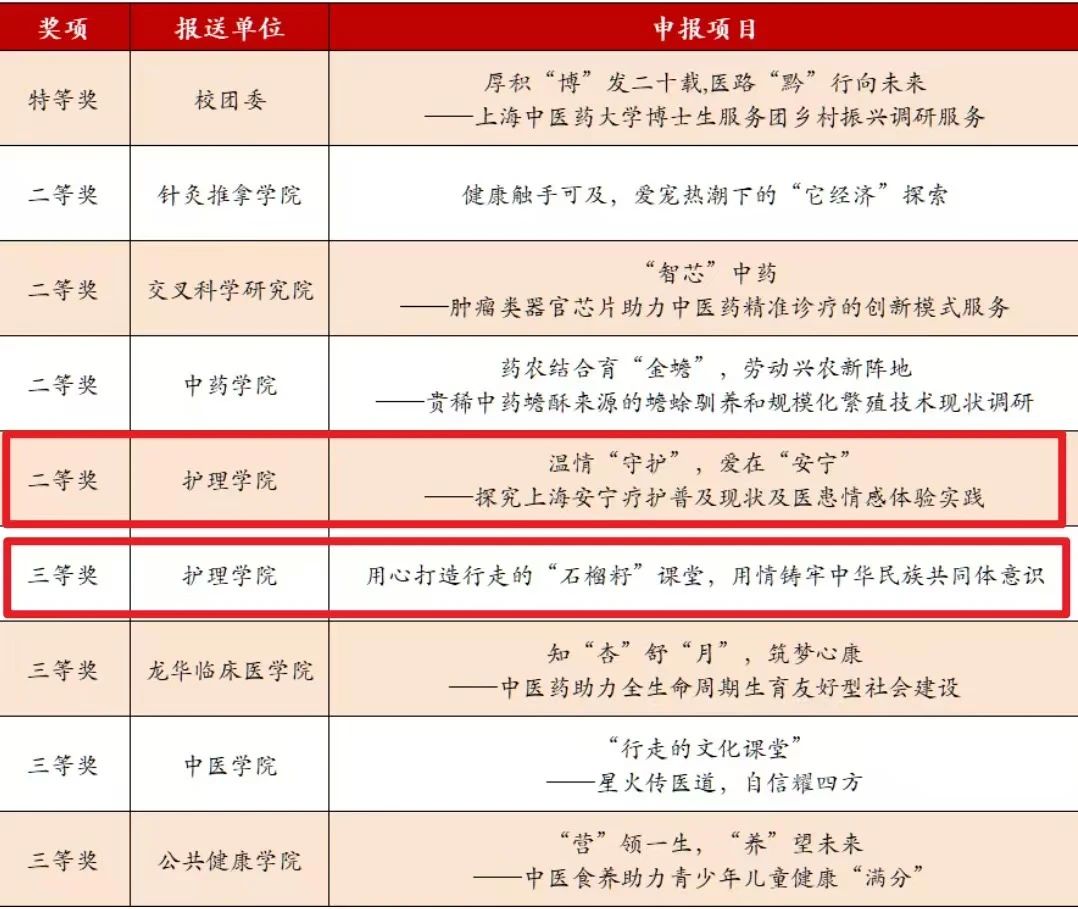 | 奖项 | 报送单位 | 申报项目 |
|---|---|---|
| 特等奖 | 校团委 | 厚积“博”发二十载,医路“黔”行向未来 ——上海中医药大学博士生服务团乡村振兴调研服务 |
| 二等奖 | 针灸推拿学院 | 健康触手可及，爱宠热潮下的“它经济”探索 |
| 二等奖 | 交叉科学研究院 | “智芯”中药 ——肿瘤类器官芯片助力中医药精准诊疗的创新模式服务 |
| 二等奖 | 中药学院 | 药农结合育“金蟾”，劳动兴农新阵地 ——贵稀中药蟾酥来源的蟾蜍驯养和规模化繁殖技术现状调研 |
| 二等奖 | 护理学院 | 温情“守护”，爱在“安宁” ——探究上海安宁疗护普及现状及医患情感体验实践 |
| 三等奖 | 护理学院 | 用心打造行走的“石榴籽”课堂，用情铸牢中华民族共同体意识 |
| 三等奖 | 龙华临床医学院 | 知“杏”舒“月”，筑梦心康 ——中医药助力全生命周期生育友好型社会建设 |
| 三等奖 | 中医学院 | “行走的文化课堂” ——星火传医道，自信耀四方 |
| 三等奖 | 公共健康学院 | “营”领一生，“养”望未来 ——中医食养助力青少年儿童健康“满分” |